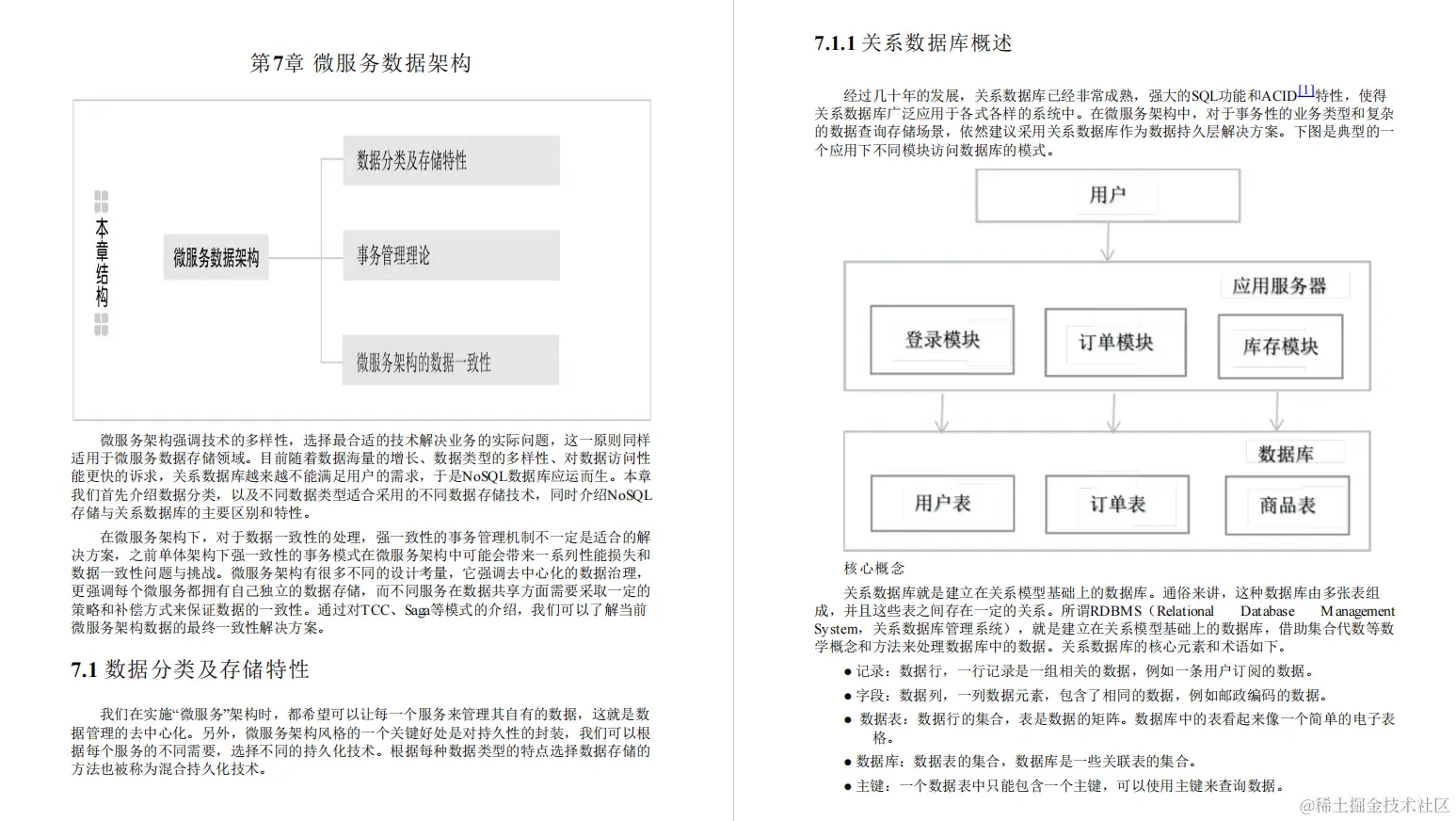 第7章 微服务数据架构

本章结构

微服务数据架构

数据分类及存储特性

事务管理理论

微服务架构的数据一致性

微服务架构强调技术的多样性，选择最合适的技术解决业务的实际问题，这一原则同样适用于微服务数据存储领域。目前随着数据海量的增长、数据类型的多样性、对数据访问性能更快的诉求，关系数据库越来越不能满足用户的需求，于是NoSQL数据库应运而生。本章我们首先介绍数据分类，以及不同数据类型适合采用的不同数据存储技术，同时介绍NoSQL存储与关系数据库的主要区别和特性。

在微服务架构下，对于数据一致性的处理，强一致性的事务管理机制不一定是适合的解决方案，之前单体架构下强一致性的事务模式在微服务架构中可能会带来一系列性能损失和数据一致性问题与挑战。微服务架构有很多不同的设计考量，它强调去中心化的数据治理，更强调每个微服务都拥有自己独立的数据存储，而不同服务在数据共享方面需要采取一定的策略和补偿方式来保证数据的一致性。通过对TCC、Saga等模式的介绍，我们可以了解当前微服务架构数据的最终一致性解决方案。

7.1 数据分类及存储特性

我们在实施“微服务”架构时，都希望可以让每一个服务来管理其自有的数据，这就是数据管理的去中心化。另外，微服务架构风格的一个关键好处是对持久性的封装，我们可以根据每个服务的不同需要，选择不同的持久化技术。根据每种数据类型的特点选择数据存储的方法也被称为混合持久化技术。

7.1.1 关系数据库概述

经过几十年的发展，关系数据库已经非常成熟，强大的SQL功能和ACID[1]特性，使得关系数据库广泛应用于各式各样的系统中。在微服务架构中，对于事务性的业务类型和复杂的数据查询存储场景，依然建议采用关系数据库作为数据持久层解决方案。下图是典型的一个应用下不同模块访问数据库的模式。

用户

应用服务器

登录模块

订单模块

库存模块

数据库

用户表

订单表

商品表

核心概念

关系数据库就是建立在关系模型基础上的数据库。通俗来讲，这种数据库由多张表组成，并且这些表之间存在一定的关系。所谓RDBMS（Relational Database Management System，关系数据库管理系统），就是建立在关系模型基础上的数据库，借助集合代数等数学概念和方法来处理数据库中的数据。关系数据库的核心元素和术语如下。

● 记录：数据行，一行记录是一组相关的数据，例如一条用户订阅的数据。
● 字段：数据列，一列数据元素，包含了相同的数据，例如邮政编码的数据。
● 数据表：数据行的集合，表是数据的矩阵。数据库中的表看起来像一个简单的电子表格。
● 数据库：数据表的集合，数据库是一些关联表的集合。
● 主键：一个数据表中只能包含一个主键，可以使用主键来查询数据。

@稀土掘金技术社区